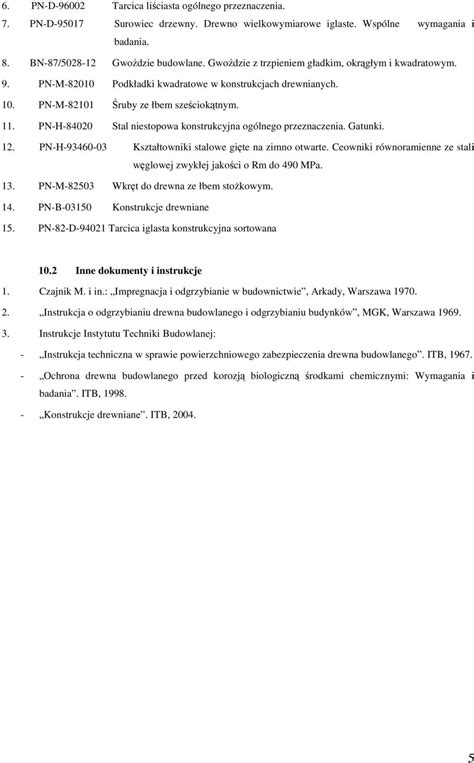 6. PN-D-96002 Tarcica liściasta ogólnego przeznaczenia.

7. PN-D-95017 Surowiec drzewny. Drewno wielkowymiarowe iglaste. Wspólne wymagania i badania.

8. BN-87/5028-12 Gwoździe budowlane. Gwoździe z trzpieniem gładkim, okrągłym i kwadratowym.

9. PN-M-82010 Podkładki kwadratowe w konstrukcjach drewnianych.

10. PN-M-82101 Śruby ze łbem sześciokątnym.

11. PN-H-84020 Stal niestopowa konstrukcyjna ogólnego przeznaczenia. Gatunki.

12. PN-H-93460-03 Kształtowniki stalowe gięte na zimno otwarte. Ceowniki równoramienne ze stali węglowej zwykłej jakości o Rm do 490 MPa.

13. PN-M-82503 Wkręt do drewna ze łbem stożkowym.

14. PN-B-03150 Konstrukcje drewniane

15. PN-82-D-94021 Tarcica iglasta konstrukcyjna sortowana

10.2 Inne dokumenty i instrukcje

1. Czajnik M. i in.: „Impregnacja i odgrzybianie w budownictwie", Arkady, Warszawa 1970.

2. „Instrukcja o odgrzybianiu drewna budowlanego i odgrzybianiu budynków", MGK, Warszawa 1969.

3. Instrukcje Instytutu Techniki Budowlanej:

- „Instrukcja techniczna w sprawie powierzchniowego zabezpieczenia drewna budowlanego". ITB, 1967.

- „Ochrona drewna budowlanego przed korozją biologiczną środkami chemicznymi: Wymagania i badania". ITB, 1998.

- „Konstrukcje drewniane". ITB, 2004.

5